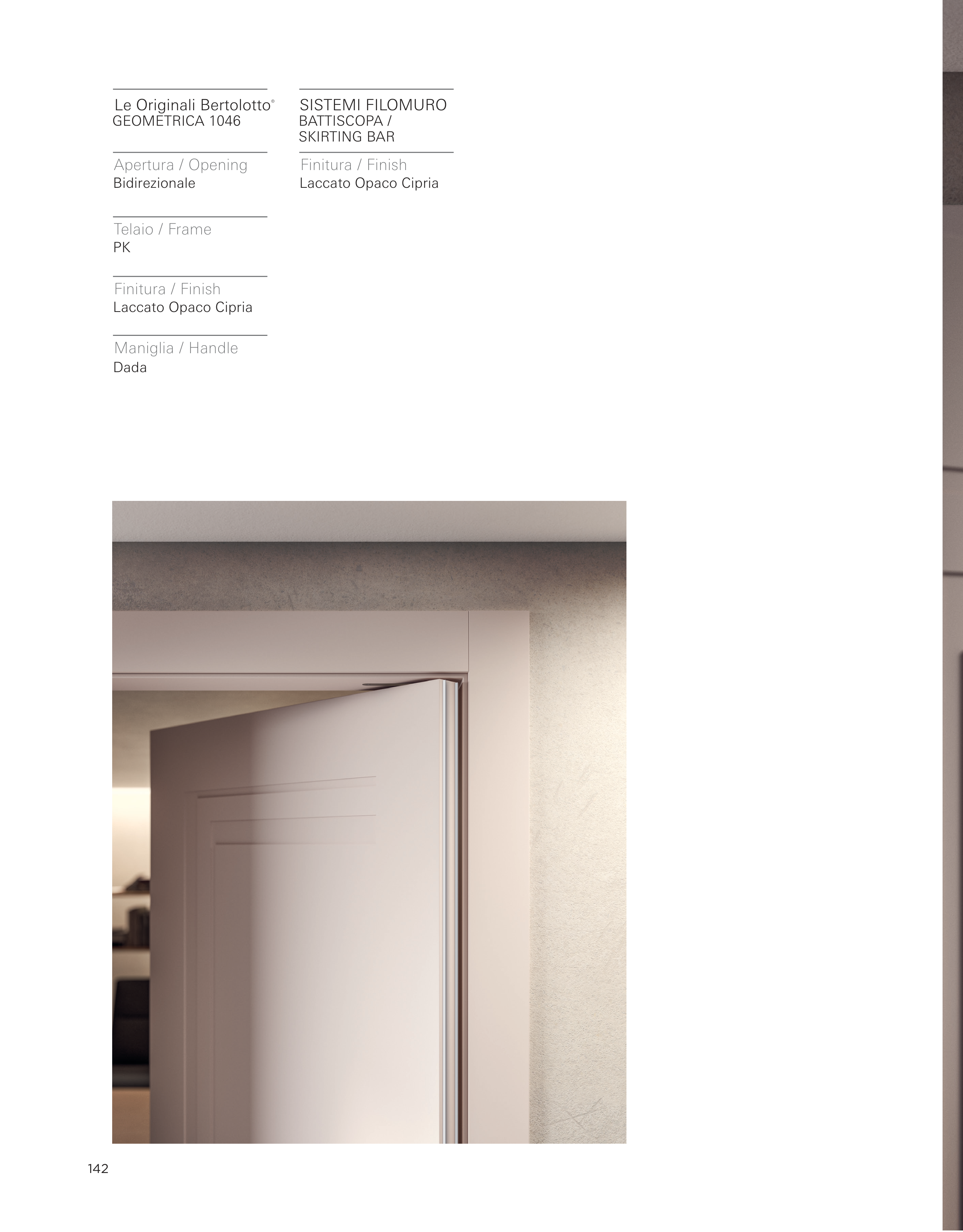 Le Originali Bertolotto®
GEOMETRICA 1046

Apertura / Opening
Bidirezionale

Telaio / Frame
PK

Finitura / Finish
Laccato Opaco Cipria

Maniglia / Handle
Dada

SISTEMI FILOMURO
BATTISCOPA / SKIRTING BAR

Finitura / Finish
Laccato Opaco Cipria

142